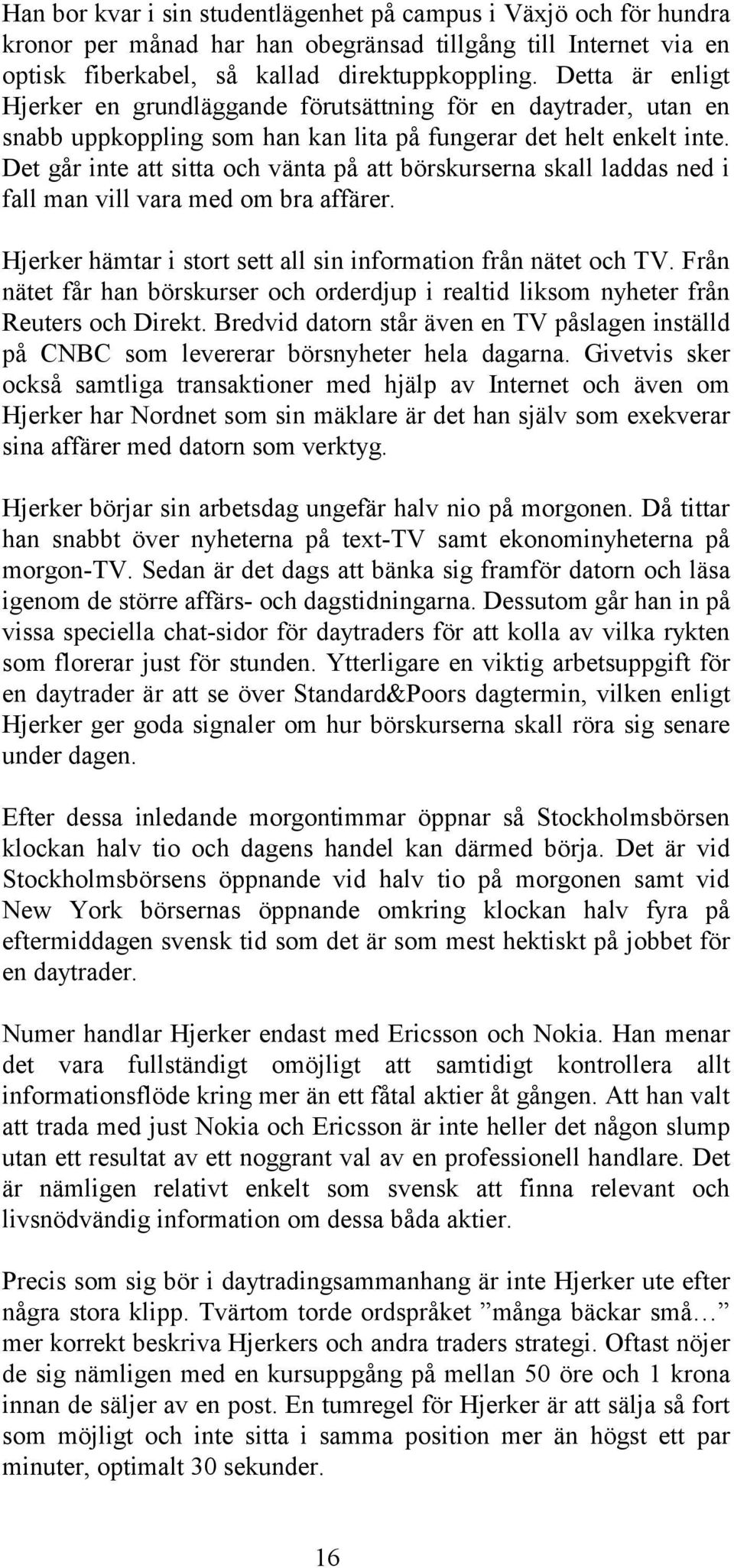 Han bor kvar i sin studentlägenhet på campus i Växjö och för hundra kronor per månad har han obegränsad tillgång till Internet via en optisk fiberkabel, så kallad direktuppkoppling. Detta är enligt Hjerker en grundläggande förutsättning för en daytrader, utan en snabb uppkoppling som han kan lita på fungerar det helt enkelt inte. Det går inte att sitta och vänta på att börskurserna skall laddas ned i fall man vill vara med om bra affärer.

Hjerker hämtar i stort sett all sin information från nätet och TV. Från nätet får han börskurser och orderdjup i realtid liksom nyheter från Reuters och Direkt. Bredvid datorn står även en TV påslagen inställd på CNBC som levererar börsnyheter hela dagarna. Givetvis sker också samtliga transaktioner med hjälp av Internet och även om Hjerker har Nordnet som sin mäklare är det han själv som exekverar sina affärer med datorn som verktyg.

Hjerker börjar sin arbetsdag ungefär halv nio på morgonen. Då tittar han snabbt över nyheterna på text-TV samt ekonominyheterna på morgon-TV. Sedan är det dags att bänka sig framför datorn och läsa igenom de större affärs- och dagstidningarna. Dessutom går han in på vissa speciella chat-sidor för daytraders för att kolla av vilka rykten som florerar just för stunden. Ytterligare en viktig arbetsuppgift för en daytrader är att se över Standard&Poors dagtermin, vilken enligt Hjerker ger goda signaler om hur börskurserna skall röra sig senare under dagen.

Efter dessa inledande morgontimmar öppnar så Stockholmsbörsen klockan halv tio och dagens handel kan därmed börja. Det är vid Stockholmsbörsens öppnande vid halv tio på morgonen samt vid New York börsernas öppnande omkring klockan halv fyra på eftermiddagen svensk tid som det är som mest hektiskt på jobbet för en daytrader.

Numer handlar Hjerker endast med Ericsson och Nokia. Han menar det vara fullständigt omöjligt att samtidigt kontrollera allt informationsflöde kring mer än ett fåtal aktier åt gången. Att han valt att trada med just Nokia och Ericsson är inte heller det någon slump utan ett resultat av ett noggrant val av en professionell handlare. Det är nämligen relativt enkelt som svensk att finna relevant och livsnödvändig information om dessa båda aktier.

Precis som sig bör i daytradingsammanhang är inte Hjerker ute efter några stora klipp. Tvärtom torde ordspråket ”många bäckar små…” mer korrekt beskriva Hjerkers och andra traders strategi. Oftast nöjer de sig nämligen med en kursuppgång på mellan 50 öre och 1 krona innan de säljer av en post. En tumregel för Hjerker är att sälja så fort som möjligt och inte sitta i samma position mer än högst ett par minuter, optimalt 30 sekunder.

16